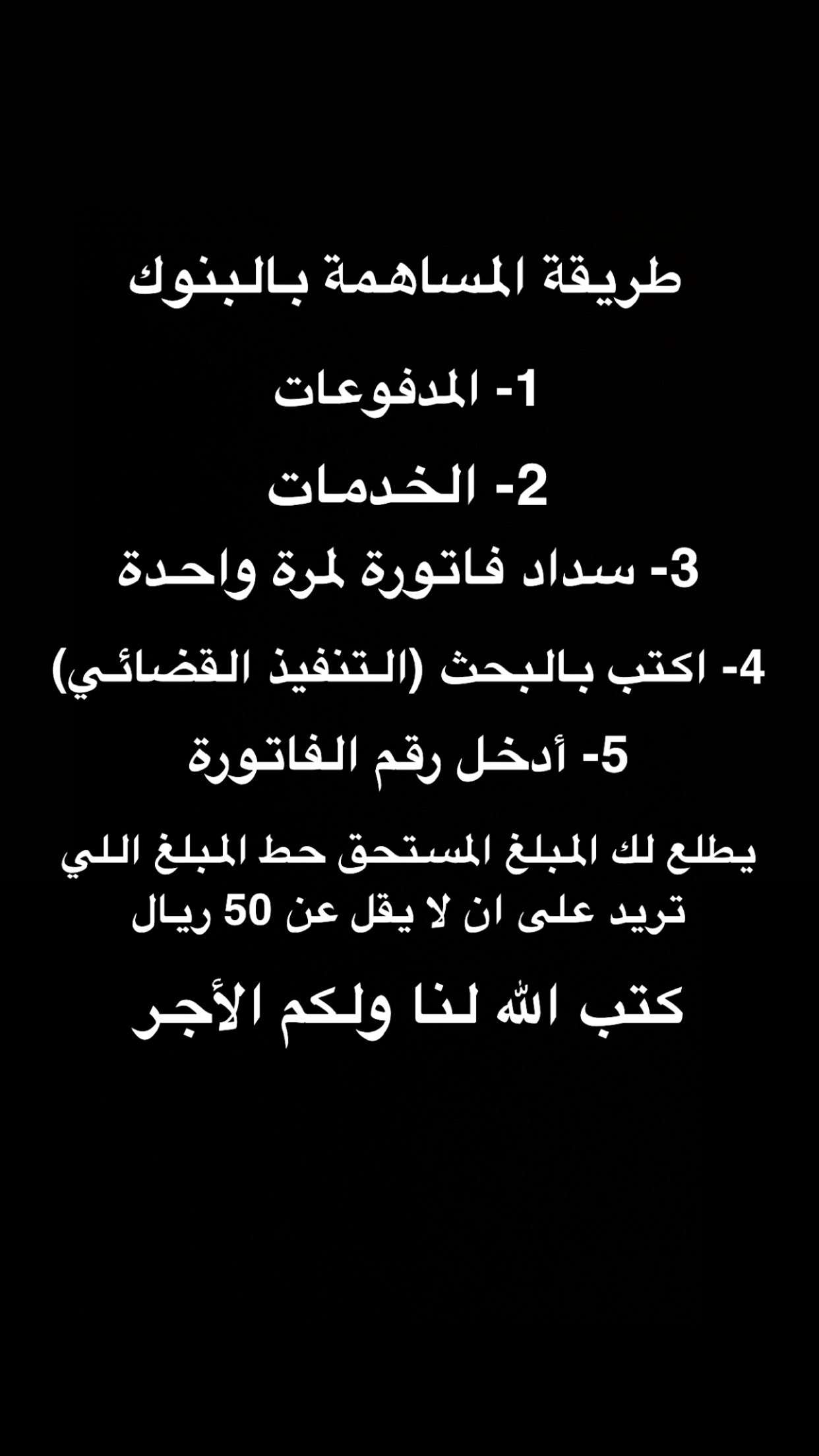 طريقة المساهمة بالبنوك

1- المدفوعات

2- الخدمات

3- سداد فاتورة لمرة واحدة

4- اكتب بالبحث (التنفيذ القضائي)

5- أدخل رقم الفاتورة

يطلع لك المبلغ المستحق حط المبلغ اللي تريد على ان لا يقل عن 50 ريال

كتب الله لنا ولكم الأجر